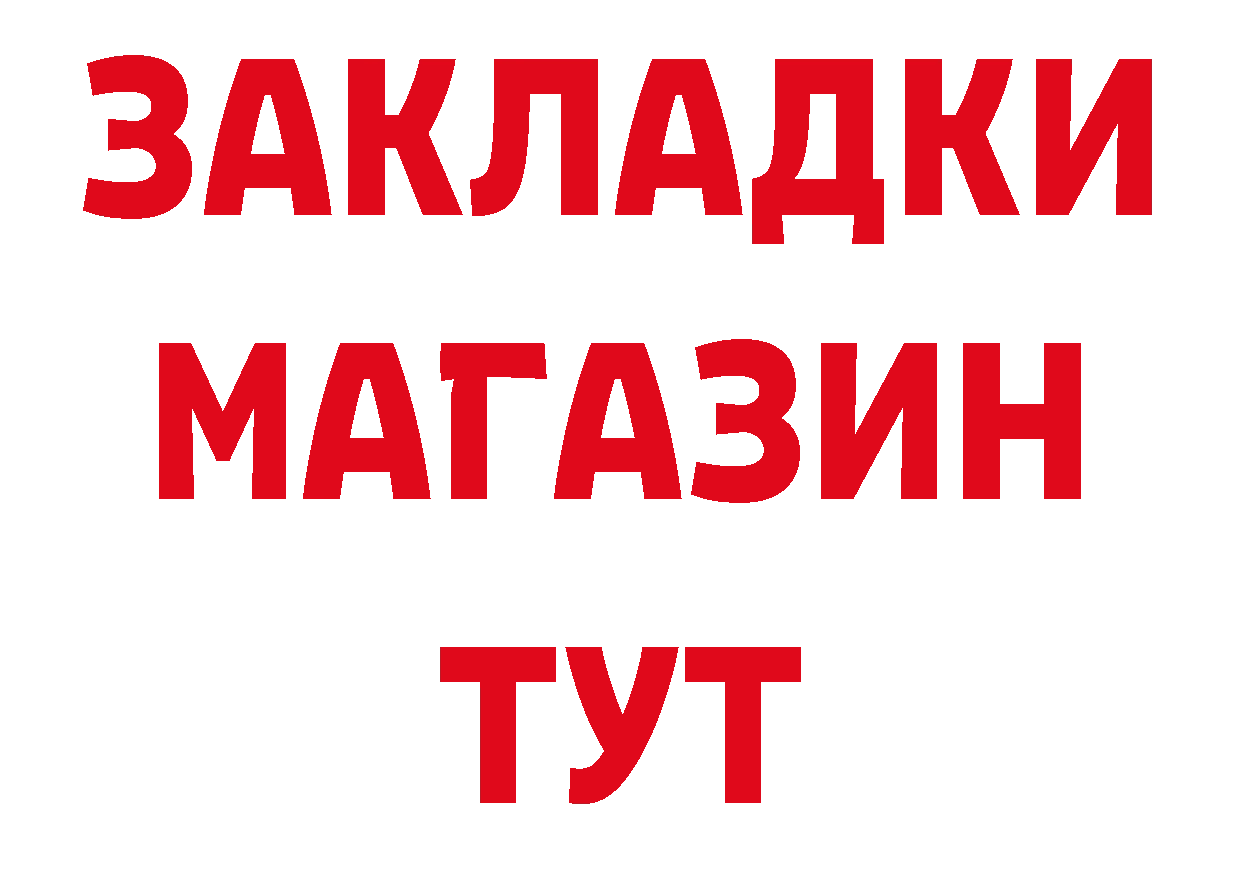 ЗАКЛАДКИ
МАГАЗИН
ТУТ